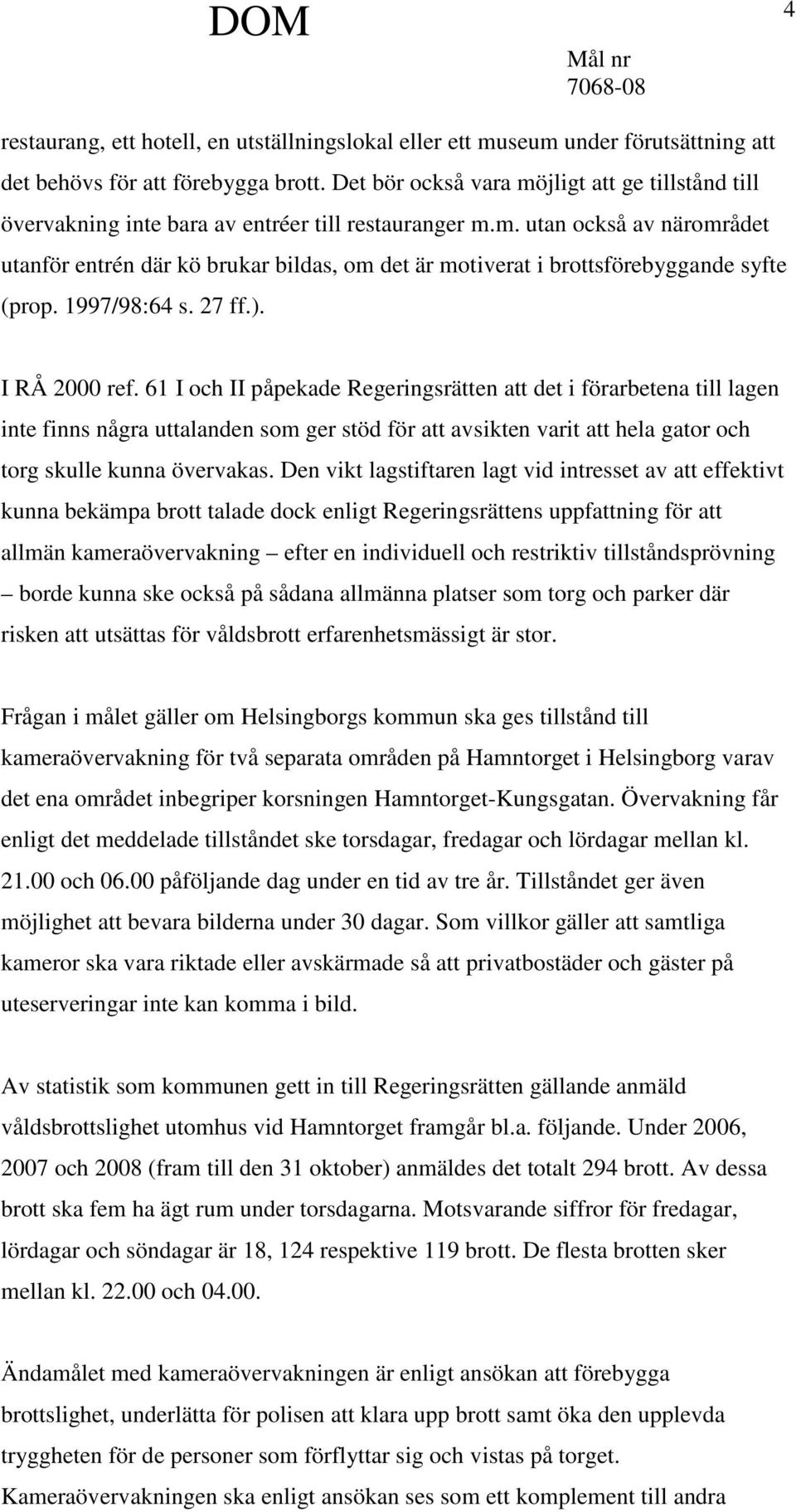 DOM

4

Mål nr
7068-08

restaurang, ett hotell, en utställningslokal eller ett museum under förutsättning att det behövs för att förebygga brott. Det bör också vara möjligt att ge tillstånd till övervakning inte bara av entréer till restauranger m.m. utan också av närområdet utanför entrén där kö brukar bildas, om det är motiverat i brottsförebyggande syfte (prop. 1997/98:64 s. 27 ff.).

I RÅ 2000 ref. 61 I och II påpekade Regeringsrätten att det i förarbetena till lagen inte finns några uttalanden som ger stöd för att avsikten varit att hela gator och torg skulle kunna övervakas. Den vikt lagstiftaren lagt vid intresset av att effektivt kunna bekämpa brott talade dock enligt Regeringsrättens uppfattning för att allmän kameraövervakning – efter en individuell och restriktiv tillståndsprövning – borde kunna ske också på sådana allmänna platser som torg och parker där risken att utsättas för våldsbrott erfarenhetsmässigt är stor.

Frågan i målet gäller om Helsingborgs kommun ska ges tillstånd till kameraövervakning för två separata områden på Hamntorget i Helsingborg varav det ena området inbegriper korsningen Hamntorget-Kungsgatan. Övervakning får enligt det meddelade tillståndet ske torsdagar, fredagar och lördagar mellan kl. 21.00 och 06.00 påföljande dag under en tid av tre år. Tillståndet ger även möjlighet att bevara bilderna under 30 dagar. Som villkor gäller att samtliga kameror ska vara riktade eller avskärmade så att privatbostäder och gäster på uteserveringar inte kan komma i bild.

Av statistik som kommunen gett in till Regeringsrätten gällande anmäld våldsbrottslighet utomhus vid Hamntorget framgår bl.a. följande. Under 2006, 2007 och 2008 (fram till den 31 oktober) anmäldes det totalt 294 brott. Av dessa brott ska fem ha ägt rum under torsdagarna. Motsvarande siffror för fredagar, lördagar och söndagar är 18, 124 respektive 119 brott. De flesta brotten sker mellan kl. 22.00 och 04.00.

Ändamålet med kameraövervakningen är enligt ansökan att förebygga brottslighet, underlätta för polisen att klara upp brott samt öka den upplevda tryggheten för de personer som förflyttar sig och vistas på torget. Kameraövervakningen ska enligt ansökan ses som ett komplement till andra